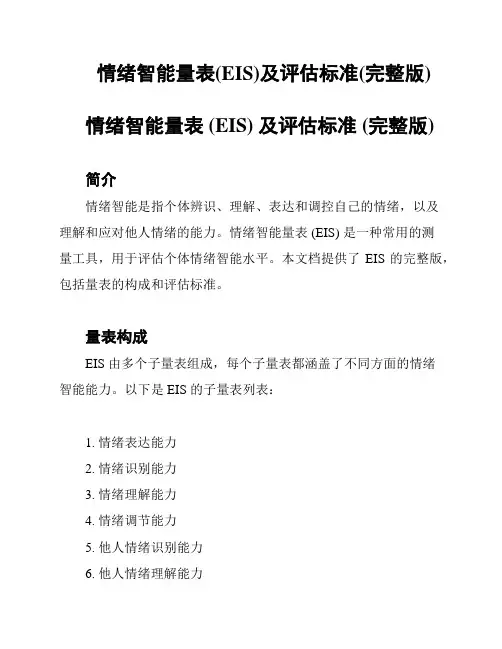 情绪智能量表(EIS)及评估标准(完整版)

情绪智能量表 (EIS) 及评估标准 (完整版)

简介

情绪智能是指个体辨识、理解、表达和调控自己的情绪，以及理解和应对他人情绪的能力。情绪智能量表 (EIS) 是一种常用的测量工具，用于评估个体情绪智能水平。本文档提供了 EIS 的完整版，包括量表的构成和评估标准。

量表构成

EIS 由多个子量表组成，每个子量表都涵盖了不同方面的情绪智能能力。以下是 EIS 的子量表列表：

1. 情绪表达能力
2. 情绪识别能力
3. 情绪理解能力
4. 情绪调节能力
5. 他人情绪识别能力
6. 他人情绪理解能力